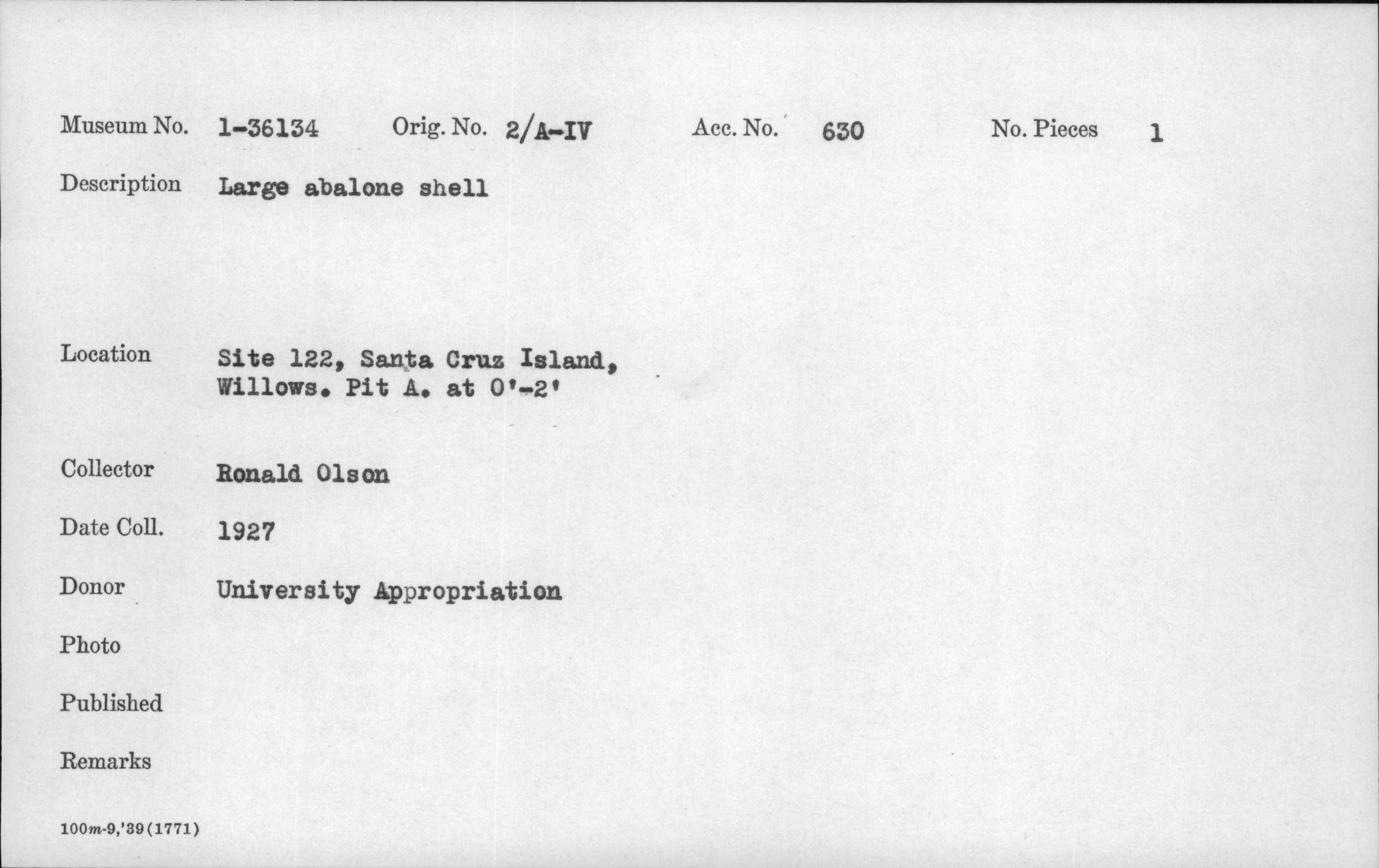 Museum No. 1-36134 Orig. No. 2/A-IV Acc. No. 630 No. Pieces 1

Description Large abalone shell

Location Site 122, Santa Cruz Island, Willows. Pit A. at 0'-2'

Collector Ronald Olson

Date Coll. 1927

Donor University Appropriation

Photo

Published

Remarks

100m-9,'39(1771)